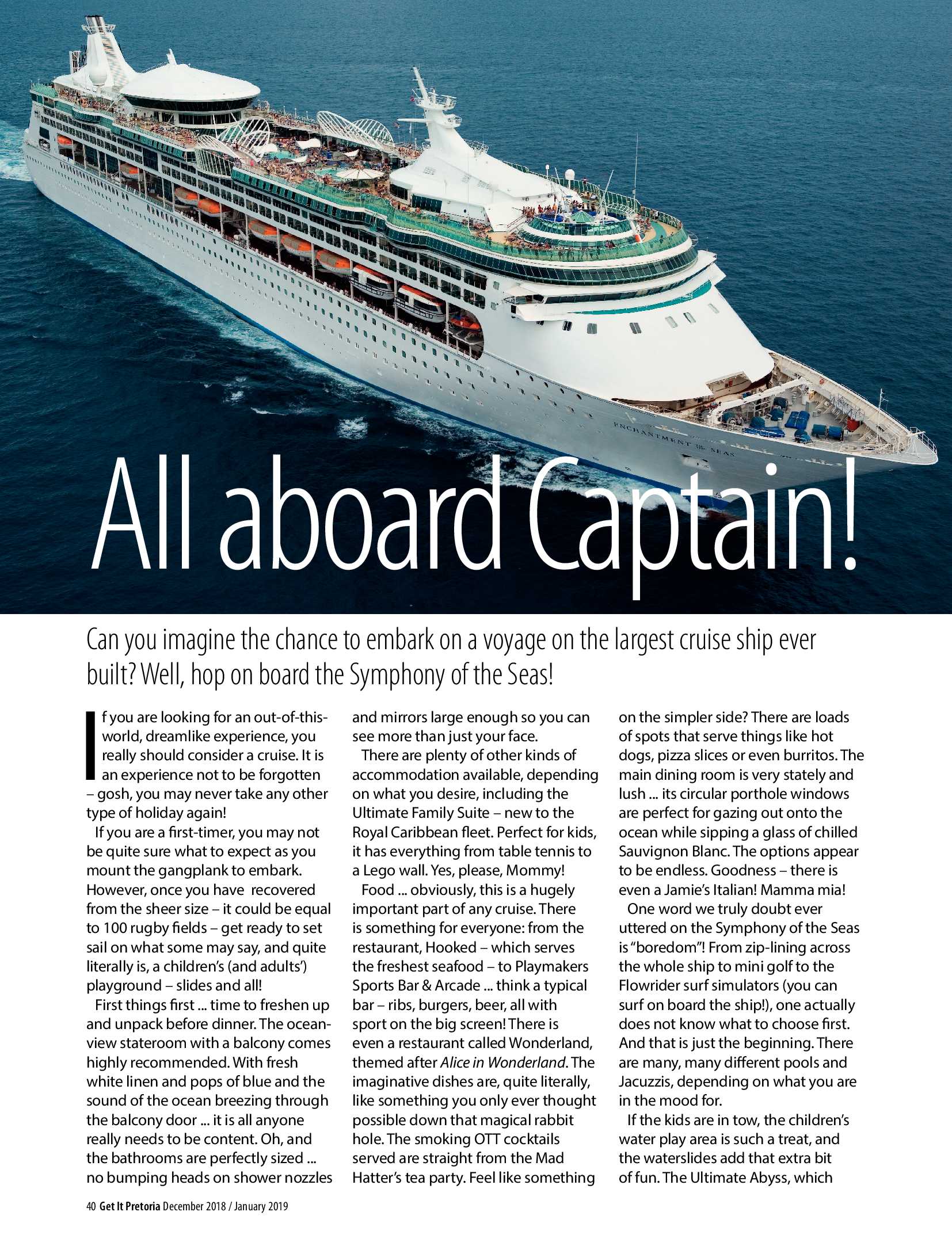 All aboard Captain!

Can you imagine the chance to embark on a voyage on the largest cruise ship ever built? Well, hop on board the Symphony of the Seas!

If you are looking for an out-of-this-world, dreamlike experience, you really should consider a cruise. It is an experience not to be forgotten – gosh, you may never take any other type of holiday again!

If you are a first-timer, you may not be quite sure what to expect as you mount the gangplank to embark. However, once you have recovered from the sheer size – it could be equal to 100 rugby fields – get ready to set sail on what some may say, and quite literally is, a children's (and adults') playground – slides and all!

First things first ... time to freshen up and unpack before dinner. The ocean-view stateroom with a balcony comes highly recommended. With fresh white linen and pops of blue and the sound of the ocean breezing through the balcony door ... it is all anyone really needs to be content. Oh, and the bathrooms are perfectly sized ... no bumping heads on shower nozzles and mirrors large enough so you can see more than just your face.

There are plenty of other kinds of accommodation available, depending on what you desire, including the Ultimate Family Suite – new to the Royal Caribbean fleet. Perfect for kids, it has everything from table tennis to a Lego wall. Yes, please, Mommy!

Food ... obviously, this is a hugely important part of any cruise. There is something for everyone: from the restaurant, Hooked – which serves the freshest seafood – to Playmakers Sports Bar & Arcade ... think a typical bar – ribs, burgers, beer, all with sport on the big screen! There is even a restaurant called Wonderland, themed after Alice in Wonderland. The imaginative dishes are, quite literally, like something you only ever thought possible down that magical rabbit hole. The smoking OTT cocktails served are straight from the Mad Hatter's tea party. Feel like something on the simpler side? There are loads of spots that serve things like hot dogs, pizza slices or even burritos. The main dining room is very stately and lush ... its circular porthole windows are perfect for gazing out onto the ocean while sipping a glass of chilled Sauvignon Blanc. The options appear to be endless. Goodness – there is even a Jamie's Italian! Mamma mia!

One word we truly doubt ever uttered on the Symphony of the Seas is "boredom"! From zip-lining across the whole ship to mini golf to the Flowrider surf simulators (you can surf on board the ship!), one actually does not know what to choose first. And that is just the beginning. There are many, many different pools and Jacuzzis, depending on what you are in the mood for.

If the kids are in tow, the children's water play area is such a treat, and the waterslides add that extra bit of fun. The Ultimate Abyss, which

40 Get It Pretoria December 2018 / January 2019